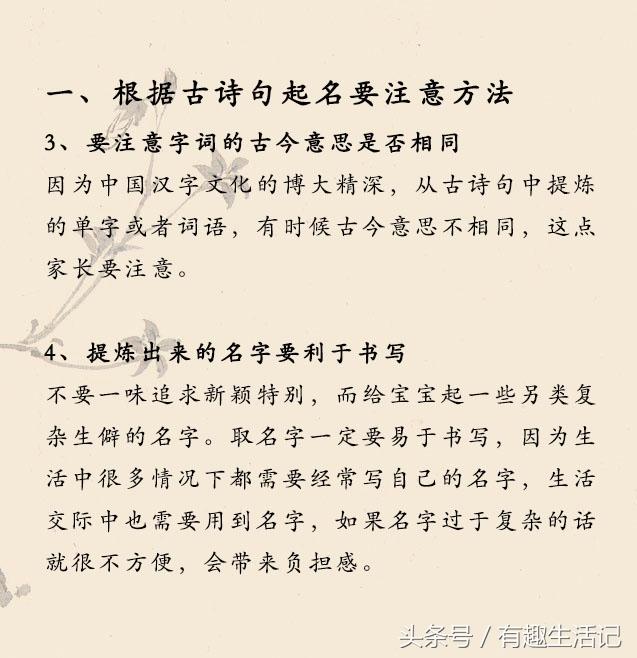 一、根据古诗句起名要注意方法

3、要注意字词的古今意思是否相同

因为中国汉字文化的博大精深，从古诗句中提炼的单字或者词语，有时候古今意思不相同，这点家长要注意。

4、提炼出来的名字要利于书写

不要一味追求新颖特别，而给宝宝起一些另类复杂生僻的名字。取名字一定要易于书写，因为生活中很多情况下都需要经常写自己的名字，生活交际中也需要用到名字，如果名字过于复杂的话就很不方便，会带来负担感。

头条号 / 有趣生活记